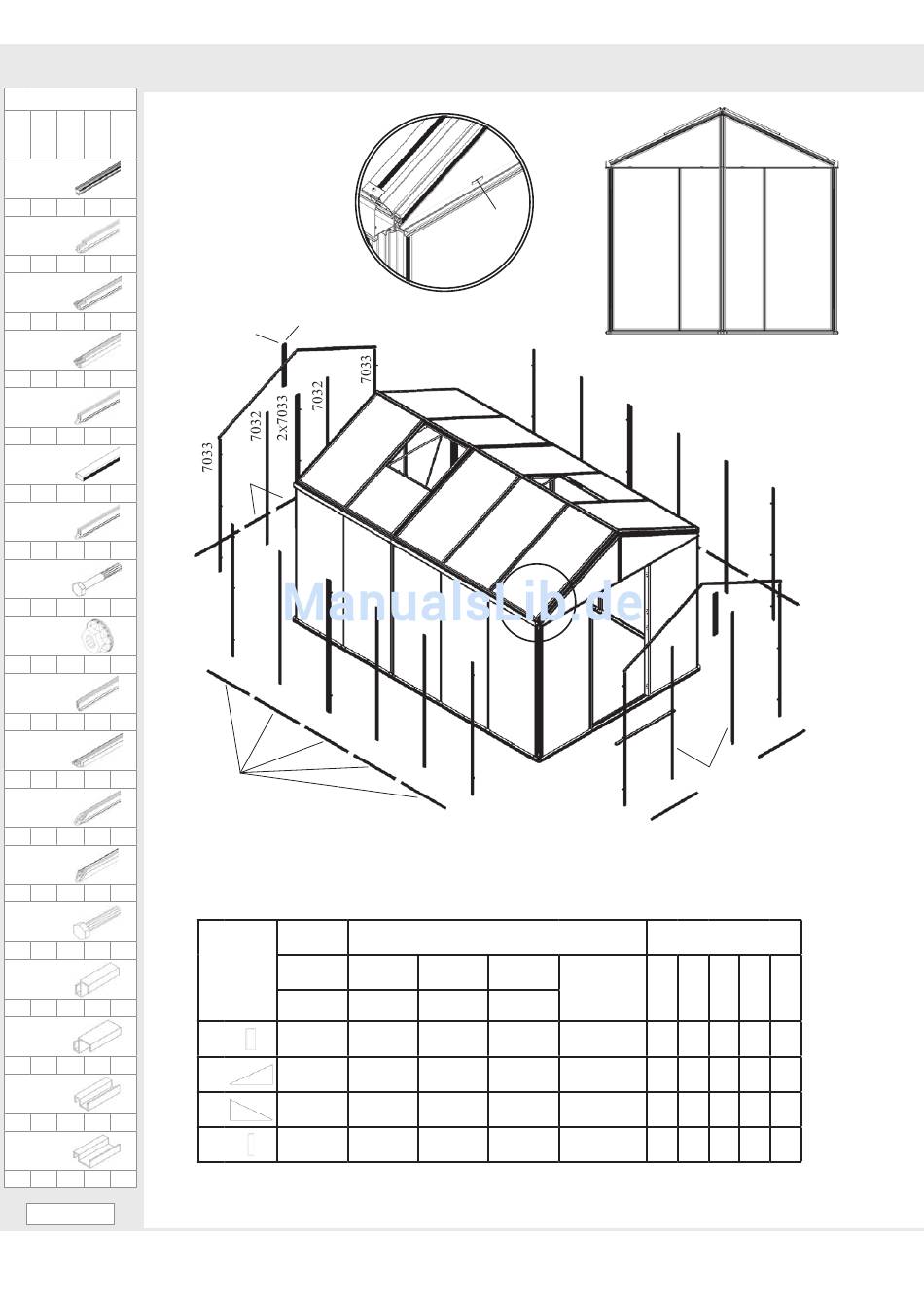 7033
7032
2x7033
7032
7033

ManualsLib.de